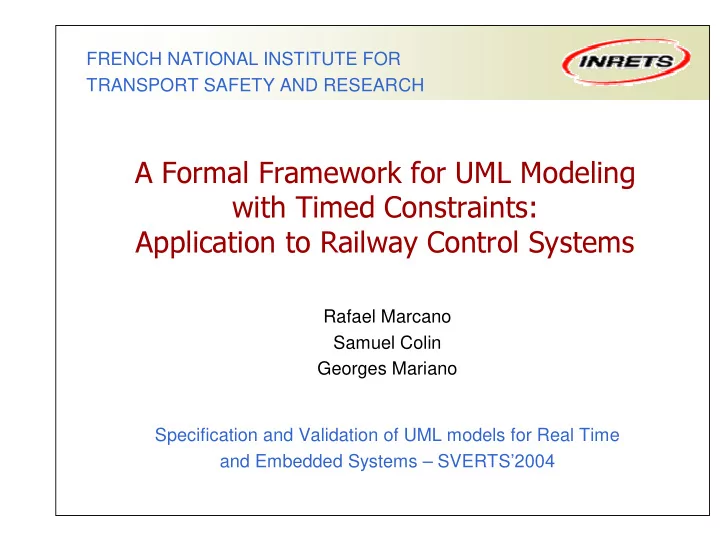 FRENCH NATIONAL INSTITUTE FOR
TRANSPORT SAFETY AND RESEARCH

INRETS

A Formal Framework for UML Modeling
with Timed Constraints:
Application to Railway Control Systems

Rafael Marcano
Samuel Colin
Georges Mariano

Specification and Validation of UML models for Real Time
and Embedded Systems – SVERTS'2004